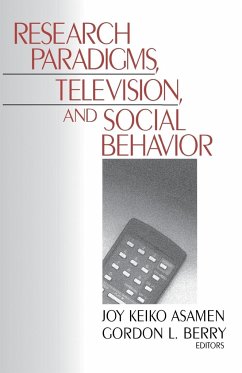 RESEARCH PARADIGMS, TELEVISION, AND SOCIAL BEHAVIOR

JOY KEIKO ASAMEN
GORDON L. BERRY
EDITORS